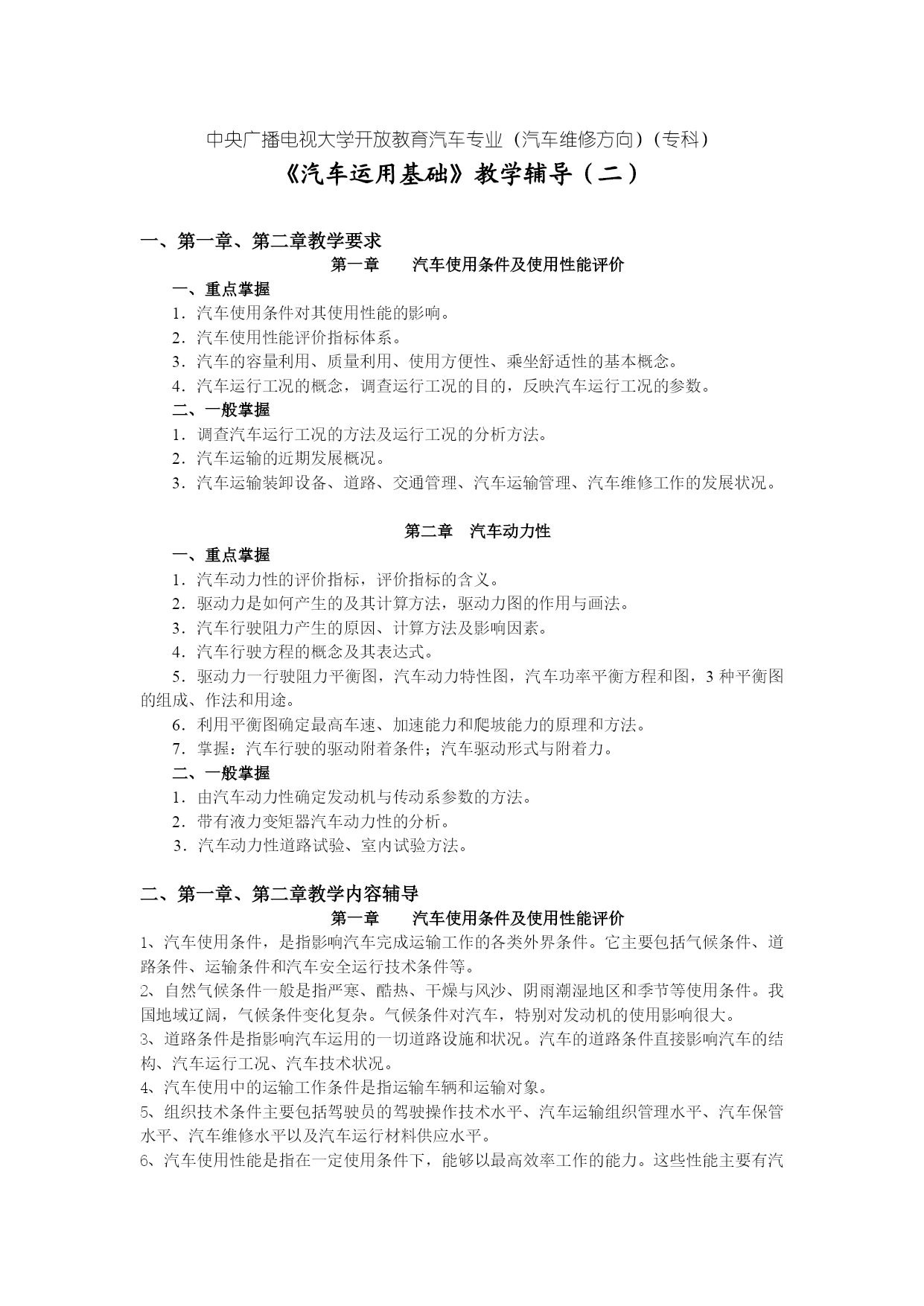 中央广播电视大学开放教育汽车专业（汽车维修方向）（专科）

《汽车运用基础》教学辅导（二）

一、第一章、第二章教学要求

第一章　　汽车使用条件及使用性能评价

一、重点掌握

1．汽车使用条件对其使用性能的影响。

2．汽车使用性能评价指标体系。

3．汽车的容量利用、质量利用、使用方便性、乘坐舒适性的基本概念。

4．汽车运行工况的概念，调查运行工况的目的，反映汽车运行工况的参数。

二、一般掌握

1．调查汽车运行工况的方法及运行工况的分析方法。

2．汽车运输的近期发展概况。

3．汽车运输装卸设备、道路、交通管理、汽车运输管理、汽车维修工作的发展状况。

第二章　汽车动力性

一、重点掌握

1．汽车动力性的评价指标，评价指标的含义。

2．驱动力是如何产生的及其计算方法，驱动力图的作用与画法。

3．汽车行驶阻力产生的原因、计算方法及影响因素。

4．汽车行驶方程的概念及其表达式。

5．驱动力一行驶阻力平衡图，汽车动力特性图，汽车功率平衡方程和图，3 种平衡图的组成、作法和用途。

6．利用平衡图确定最高车速、加速能力和爬坡能力的原理和方法。

7．掌握：汽车行驶的驱动附着条件；汽车驱动形式与附着力。

二、一般掌握

1．由汽车动力性确定发动机与传动系参数的方法。

2．带有液力变矩器汽车动力性的分析。

3．汽车动力性道路试验、室内试验方法。

二、第一章、第二章教学内容辅导

第一章　　汽车使用条件及使用性能评价

1、汽车使用条件，是指影响汽车完成运输工作的各类外界条件。它主要包括气候条件、道路条件、运输条件和汽车安全运行技术条件等。

2、自然气候条件一般是指严寒、酷热、干燥与风沙、阴雨潮湿地区和季节等使用条件。我国地域辽阔，气候条件变化复杂。气候条件对汽车，特别对发动机的使用影响很大。

3、道路条件是指影响汽车运用的一切道路设施和状况。汽车的道路条件直接影响汽车的结构、汽车运行工况、汽车技术状况。

4、汽车使用中的运输工作条件是指运输车辆和运输对象。

5、组织技术条件主要包括驾驶员的驾驶操作技术水平、汽车运输组织管理水平、汽车保管水平、汽车维修水平以及汽车运行材料供应水平。

6、汽车使用性能是指在一定使用条件下，能够以最高效率工作的能力。这些性能主要有汽